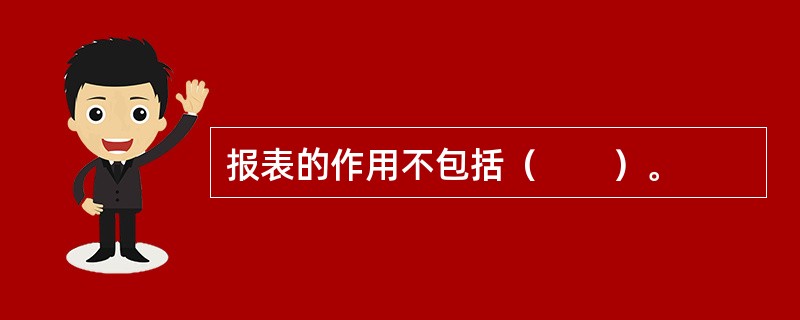 报表的作用不包括（　　）。